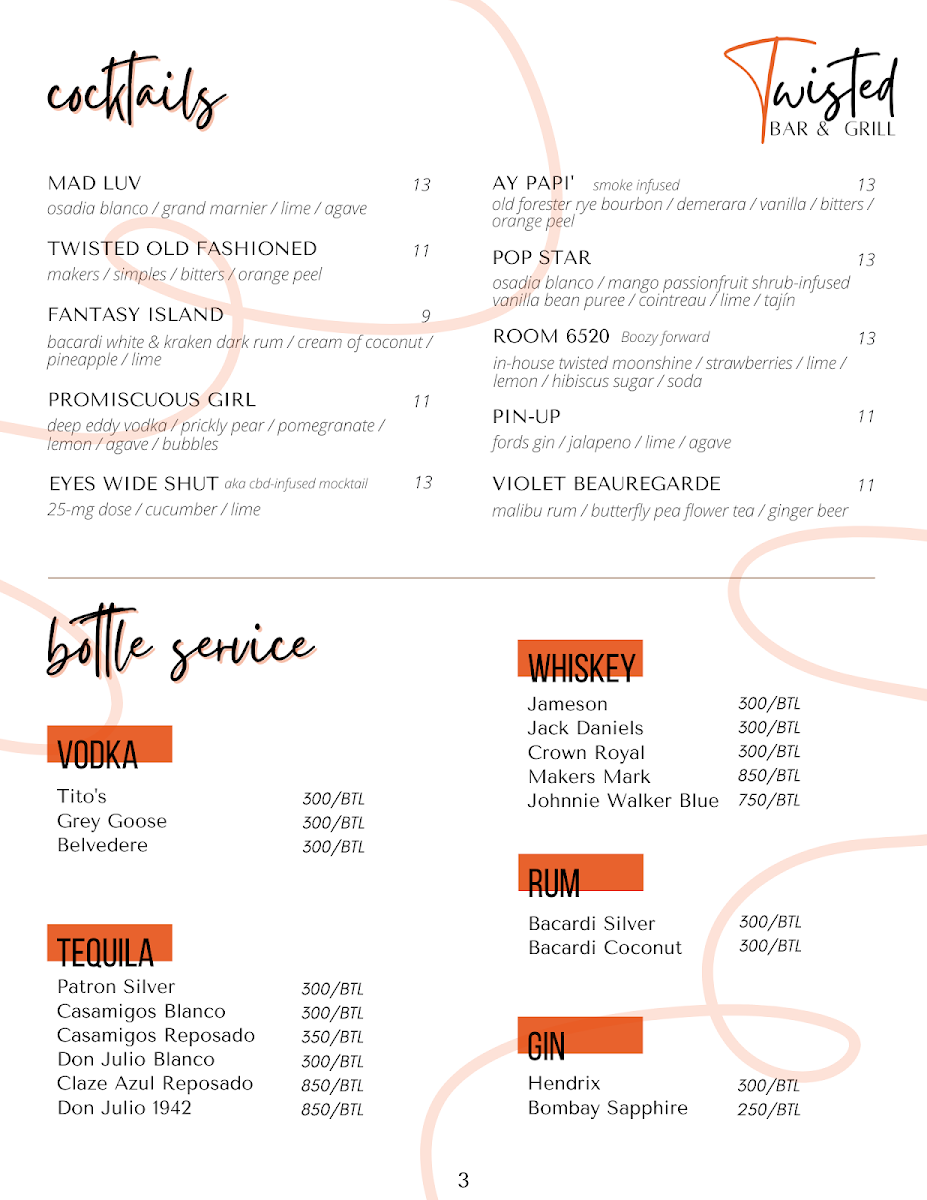 cocktails

Twisted
BAR & GRILL

MAD LUV 13
osadia blanco / grand marnier / lime / agave

TWISTED OLD FASHIONED 11
makers / simples / bitters / orange peel

FANTASY ISLAND 9
bacardi white & kraken dark rum / cream of coconut / pineapple / lime

PROMISCUOUS GIRL 11
deep eddy vodka / prickly pear / pomegranate / lemon / agave / bubbles

EYES WIDE SHUT aka cbd-infused mocktail 13
25-mg dose / cucumber / lime

AY PAPI' smoke infused 13
old forester rye bourbon / demerara / vanilla / bitters / orange peel

POP STAR 13
osadia blanco / mango passionfruit shrub-infused vanilla bean puree / cointreau / lime / tajín

ROOM 6520 Boozy forward 13
in-house twisted moonshine / strawberries / lime / lemon / hibiscus sugar / soda

PIN-UP 11
fords gin / jalapeno / lime / agave

VIOLET BEAUREGARDE 11
malibu rum / butterfly pea flower tea / ginger beer

bottle service

VODKA
Tito's 300/BTL
Grey Goose 300/BTL
Belvedere 300/BTL

TEQUILA
Patron Silver 300/BTL
Casamigos Blanco 300/BTL
Casamigos Reposado 350/BTL
Don Julio Blanco 300/BTL
Claze Azul Reposado 850/BTL
Don Julio 1942 850/BTL

WHISKEY
Jameson 300/BTL
Jack Daniels 300/BTL
Crown Royal 300/BTL
Makers Mark 850/BTL
Johnnie Walker Blue 750/BTL

RUM
Bacardi Silver 300/BTL
Bacardi Coconut 300/BTL

GIN
Hendrix 300/BTL
Bombay Sapphire 250/BTL

3